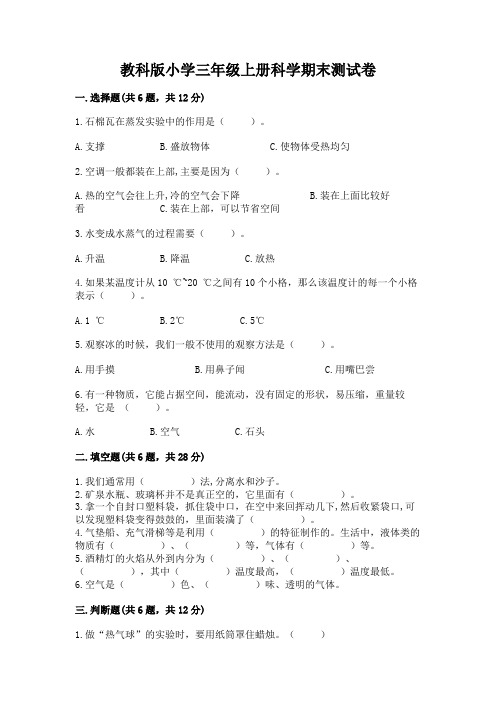 教科版小学三年级上册科学期末测试卷

一.选择题(共6题，共12分)

1.石棉瓦在蒸发实验中的作用是（　　）。

A.支撑　　B.盛放物体　　C.使物体受热均匀

2.空调一般都装在上部，主要是因为（　　）。

A.热的空气会往上升，冷的空气会下降　　B.装在上面比较好看　　C.装在上部，可以节省空间

3.水变成水蒸气的过程需要（　　）。

A.升温　　B.降温　　C.放热

4.如果某温度计从10 ℃~20 ℃之间有10个小格，那么该温度计的每一个小格表示（　　）。

A.1 ℃　　B.2℃　　C.5℃

5.观察冰的时候，我们一般不使用的观察方法是（　　）。

A.用手摸　　B.用鼻子闻　　C.用嘴巴尝

6.有一种物质，它能占据空间，能流动，没有固定的形状，易压缩，重量较轻，它是（　　）。

A.水　　B.空气　　C.石头

二.填空题(共6题，共28分)

1.我们通常用（　　）法，分离水和沙子。
2.矿泉水瓶、玻璃杯并不是真正空的，它里面有（　　）。
3.拿一个自封口塑料袋，抓住袋中口，在空中来回挥动几下，然后收紧袋口，可以发现塑料袋变得鼓鼓的，里面装满了（　　）。
4.气垫船、充气滑梯等是利用（　　）的特征制作的。生活中，液体类的物质有（　　）、（　　）等，气体有（　　）等。
5.酒精灯的火焰从外到内分为（　　）、（　　）、（　　），其中（　　）温度最高，（　　）温度最低。
6.空气是（　　）色、（　　）味、透明的气体。

三.判断题(共6题，共12分)

1.做“热气球”的实验时，要用纸筒罩住蜡烛。（　　）